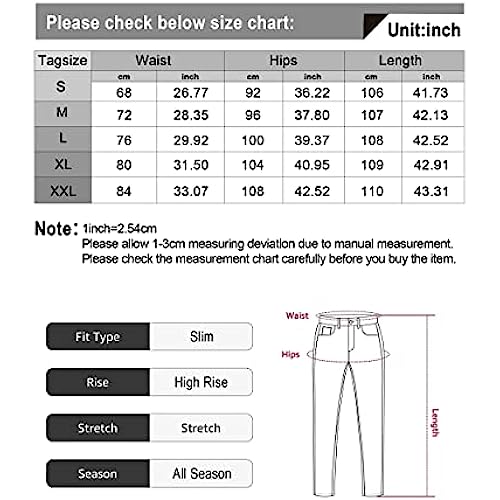 Please check below size chart:

Unit:inch

| Tagsize | Waist | | Hips | | Length | |
|---|---|---|---|---|---|---|
| | cm | inch | cm | inch | cm | inch |
| S | 68 | 26.77 | 92 | 36.22 | 106 | 41.73 |
| M | 72 | 28.35 | 96 | 37.80 | 107 | 42.13 |
| L | 76 | 29.92 | 100 | 39.37 | 108 | 42.52 |
| XL | 80 | 31.50 | 104 | 40.95 | 109 | 42.91 |
| XXL | 84 | 33.07 | 108 | 42.52 | 110 | 43.31 |

Note: 1inch=2.54cm
Please allow 1-3cm measuring deviation due to manual measurement.
Please check the measurement chart carefully before you buy the item.

| Fit Type | Slim |
|---|---|
| Rise | High Rise |
| Stretch | Stretch |
| Season | All Season |

Waist
Hips
Length